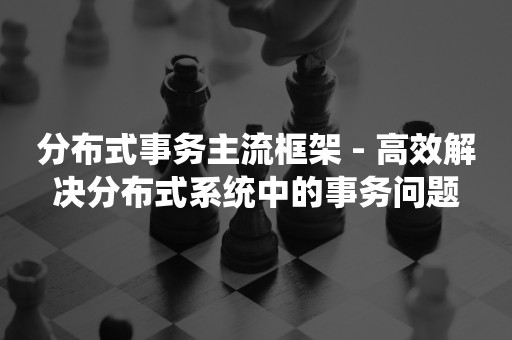 分布式事务主流框架 - 高效解决分布式系统中的事务问题